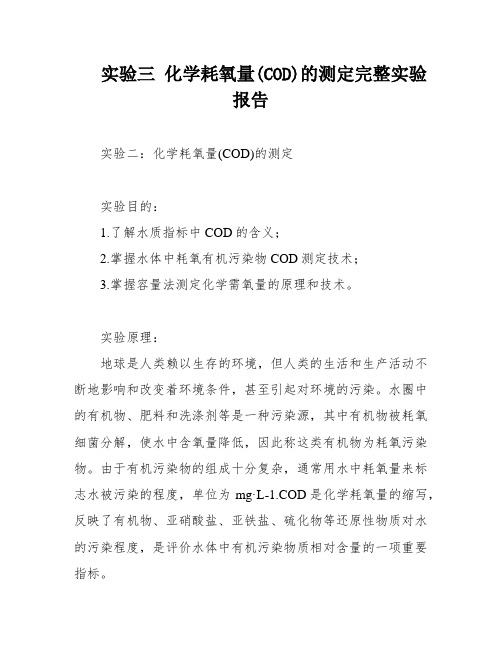 实验三 化学耗氧量(COD)的测定完整实验报告

实验二：化学耗氧量(COD)的测定

实验目的：

1.了解水质指标中 COD 的含义；

2.掌握水体中耗氧有机污染物 COD 测定技术；

3.掌握容量法测定化学需氧量的原理和技术。

实验原理：

地球是人类赖以生存的环境，但人类的生活和生产活动不断地影响和改变着环境条件，甚至引起对环境的污染。水圈中的有机物、肥料和洗涤剂等是一种污染源，其中有机物被耗氧细菌分解，使水中含氧量降低，因此称这类有机物为耗氧污染物。由于有机污染物的组成十分复杂，通常用水中耗氧量来标志水被污染的程度，单位为 mg·L-1.COD 是化学耗氧量的缩写，反映了有机物、亚硝酸盐、亚铁盐、硫化物等还原性物质对水的污染程度，是评价水体中有机污染物质相对含量的一项重要指标。